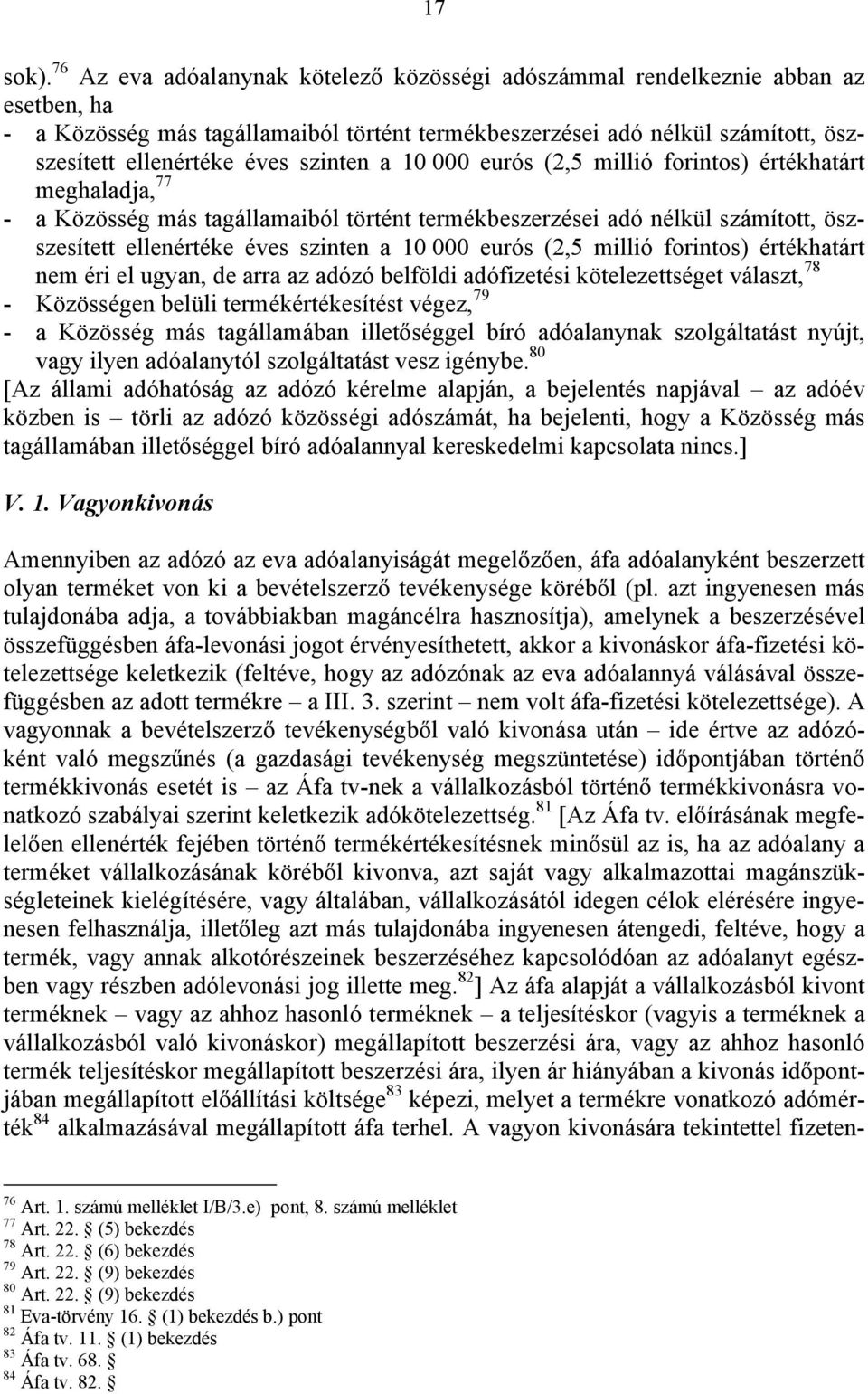 17

sok).$^{76}$ Az eva adóalanynak kötelező közösségi adószámmal rendelkeznie abban az esetben, ha
- a Közösség más tagállamaiból történt termékbeszerzései adó nélkül számított, összesített ellenértéke éves szinten a 10 000 eurós (2,5 millió forintos) értékhatárt meghaladja,$^{77}$
- a Közösség más tagállamaiból történt termékbeszerzései adó nélkül számított, összesített ellenértéke éves szinten a 10 000 eurós (2,5 millió forintos) értékhatárt nem éri el ugyan, de arra az adózó belföldi adófizetési kötelezettséget választ,$^{78}$
- Közösségen belüli termékértékesítést végez,$^{79}$
- a Közösség más tagállamában illetőséggel bíró adóalanynak szolgáltatást nyújt, vagy ilyen adóalanytól szolgáltatást vesz igénybe.$^{80}$
[Az állami adóhatóság az adózó kérelme alapján, a bejelentés napjával – az adóév közben is – törli az adózó közösségi adószámát, ha bejelenti, hogy a Közösség más tagállamában illetőséggel bíró adóalannyal kereskedelmi kapcsolata nincs.]

V. 1. Vagyonkivonás

Amennyiben az adózó az eva adóalanyiságát megelőzően, áfa adóalanyként beszerzett olyan terméket von ki a bevételszerző tevékenysége köréből (pl. azt ingyenesen más tulajdonába adja, a továbbiakban magáncélra hasznosítja), amelynek a beszerzésével összefüggésben áfa-levonási jogot érvényesíthetett, akkor a kivonáskor áfa-fizetési kötelezettsége keletkezik (feltéve, hogy az adózónak az eva adóalannyá válásával összefüggésben az adott termékre – a III. 3. szerint – nem volt áfa-fizetési kötelezettsége). A vagyonnak a bevételszerző tevékenységből való kivonása után – ide értve az adózóként való megszűnés (a gazdasági tevékenység megszüntetése) időpontjában történő termékkivonás esetét is – az Áfa tv-nek a vállalkozásból történő termékkivonásra vonatkozó szabályai szerint keletkezik adókötelezettség.$^{81}$ [Az Áfa tv. előírásának megfelelően ellenérték fejében történő termékértékesítésnek minősül az is, ha az adóalany a terméket vállalkozásának köréből kivonva, azt saját vagy alkalmazottai magánszükségleteinek kielégítésére, vagy általában, vállalkozásától idegen célok elérésére ingyenesen felhasználja, illetőleg azt más tulajdonába ingyenesen átengedi, feltéve, hogy a termék, vagy annak alkotórészeinek beszerzéséhez kapcsolódóan az adóalanyt egészben vagy részben adólevonási jog illette meg.$^{82}$] Az áfa alapját a vállalkozásból kivont terméknek – vagy az ahhoz hasonló terméknek – a teljesítéskor (vagyis a terméknek a vállalkozásból való kivonáskor) megállapított beszerzési ára, vagy az ahhoz hasonló termék teljesítéskor megállapított beszerzési ára, ilyen ár hiányában a kivonás időpontjában megállapított előállítási költsége$^{83}$ képezi, melyet a termékre vonatkozó adómérték$^{84}$ alkalmazásával megállapított áfa terhel. A vagyon kivonására tekintettel fizeten-

$^{76}$ Art. 1. számú melléklet I/B/3.e) pont, 8. számú melléklet
$^{77}$ Art. 22. § (5) bekezdés
$^{78}$ Art. 22. § (6) bekezdés
$^{79}$ Art. 22. § (9) bekezdés
$^{80}$ Art. 22. § (9) bekezdés
$^{81}$ Eva-törvény 16. § (1) bekezdés b.) pont
$^{82}$ Áfa tv. 11. § (1) bekezdés
$^{83}$ Áfa tv. 68. §
$^{84}$ Áfa tv. 82. §